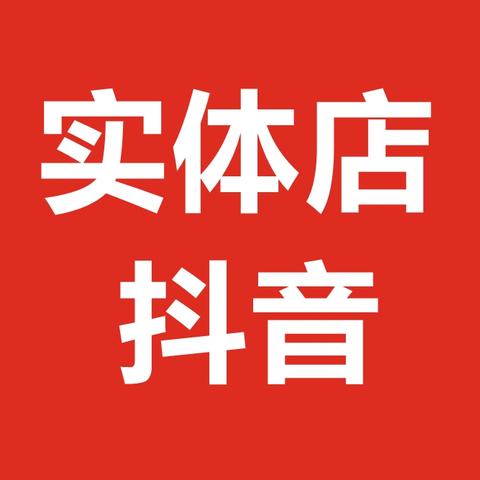 实体店
抖音